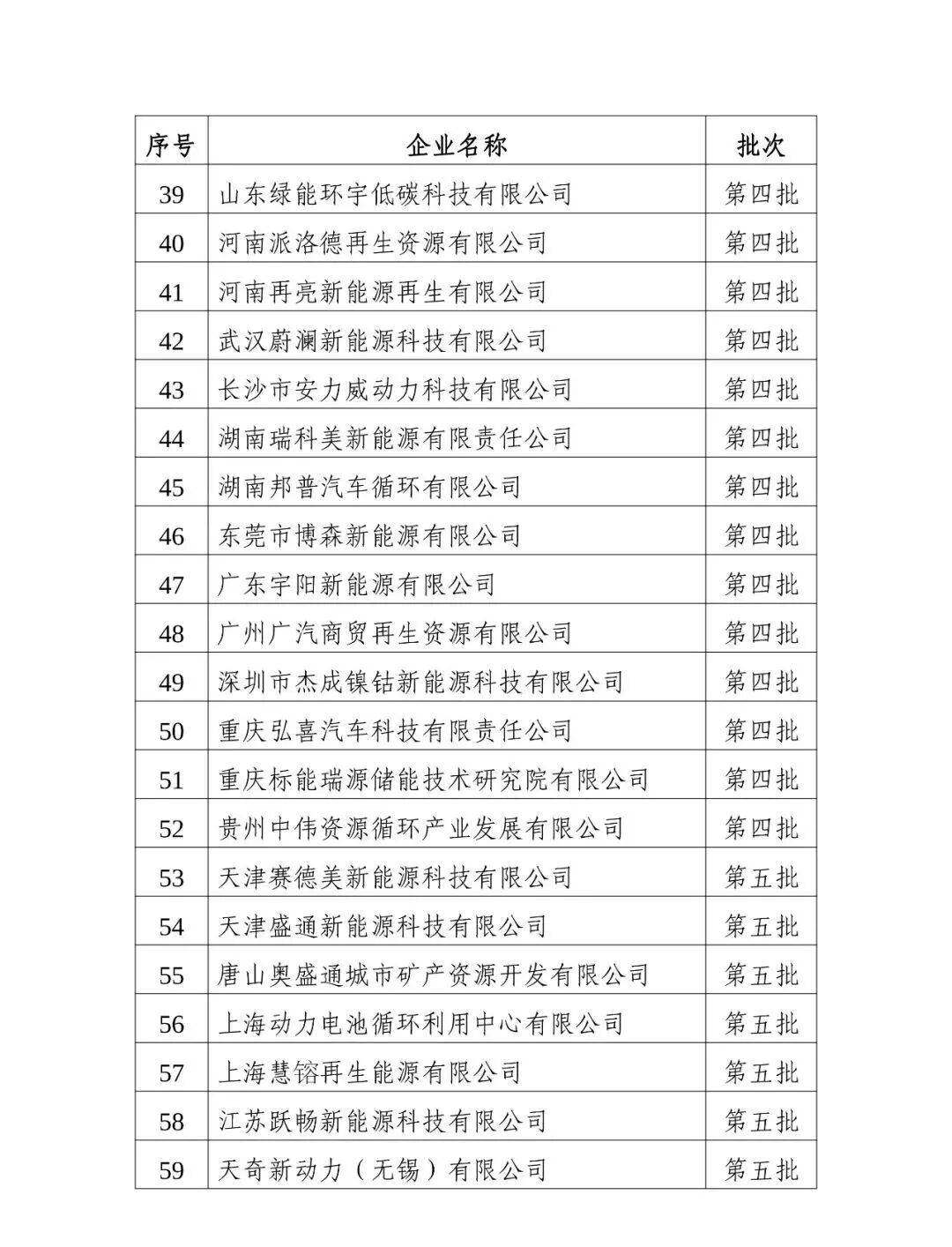 | 序号 | 企业名称 | 批次 |
|---|---|---|
| 39 | 山东绿能环宇低碳科技有限公司 | 第四批 |
| 40 | 河南派洛德再生资源有限公司 | 第四批 |
| 41 | 河南再亮新能源再生有限公司 | 第四批 |
| 42 | 武汉蔚澜新能源科技有限公司 | 第四批 |
| 43 | 长沙市安力威动力科技有限公司 | 第四批 |
| 44 | 湖南瑞科美新能源有限责任公司 | 第四批 |
| 45 | 湖南邦普汽车循环有限公司 | 第四批 |
| 46 | 东莞市博森新能源有限公司 | 第四批 |
| 47 | 广东宇阳新能源有限公司 | 第四批 |
| 48 | 广州广汽商贸再生资源有限公司 | 第四批 |
| 49 | 深圳市杰成镍钴新能源科技有限公司 | 第四批 |
| 50 | 重庆弘喜汽车科技有限责任公司 | 第四批 |
| 51 | 重庆标能瑞源储能技术研究院有限公司 | 第四批 |
| 52 | 贵州中伟资源循环产业发展有限公司 | 第四批 |
| 53 | 天津赛德美新能源科技有限公司 | 第五批 |
| 54 | 天津盛通新能源科技有限公司 | 第五批 |
| 55 | 唐山奥盛通城市矿产资源开发有限公司 | 第五批 |
| 56 | 上海动力电池循环利用中心有限公司 | 第五批 |
| 57 | 上海慧镕再生能源有限公司 | 第五批 |
| 58 | 江苏跃畅新能源科技有限公司 | 第五批 |
| 59 | 天奇新动力（无锡）有限公司 | 第五批 |